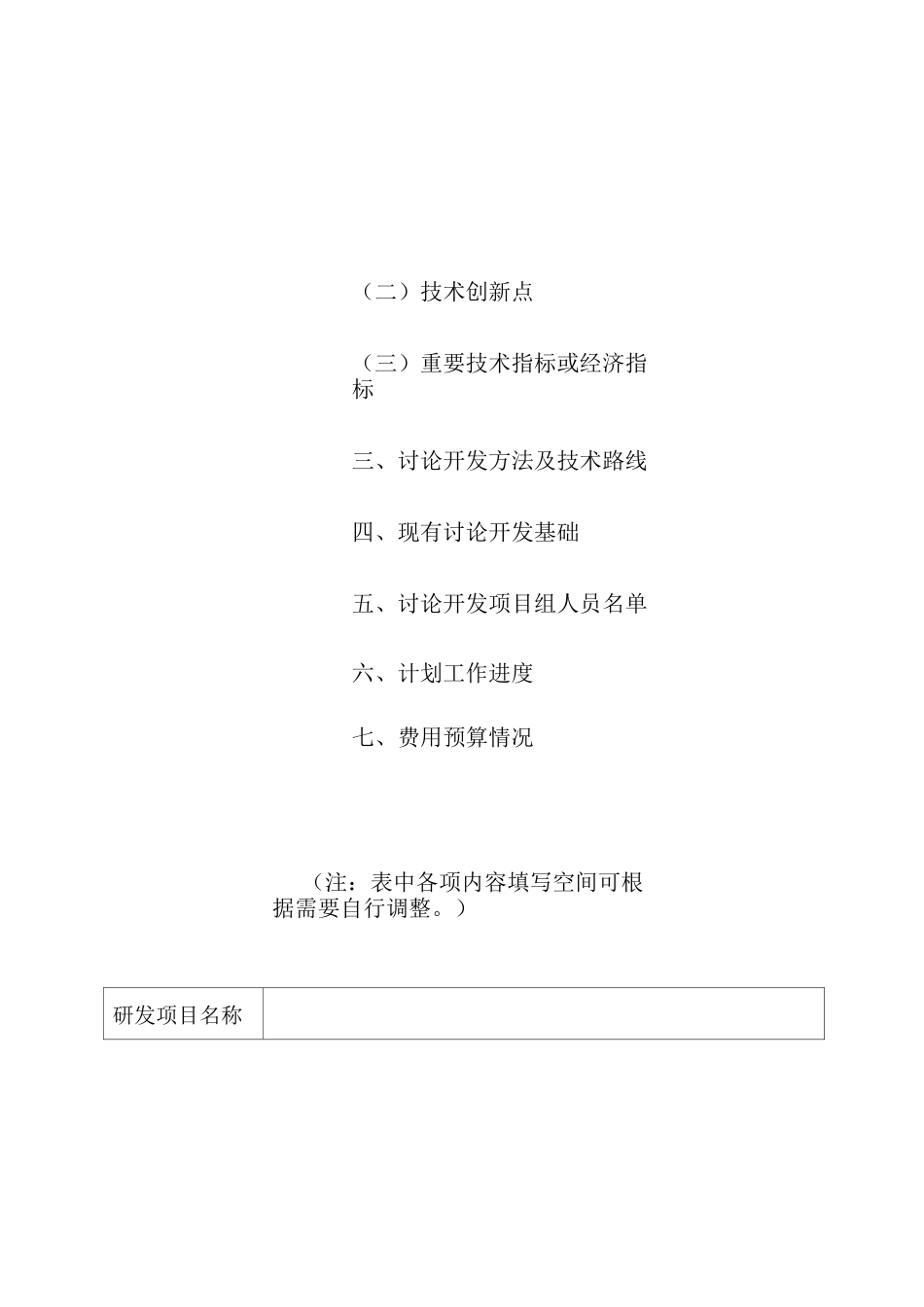 （二）技术创新点

（三）重要技术指标或经济指标

三、讨论开发方法及技术路线

四、现有讨论开发基础

五、讨论开发项目组人员名单

六、计划工作进度

七、费用预算情况

（注：表中各项内容填写空间可根据需要自行调整。）

| 研发项目名称 |  |
|---|---|